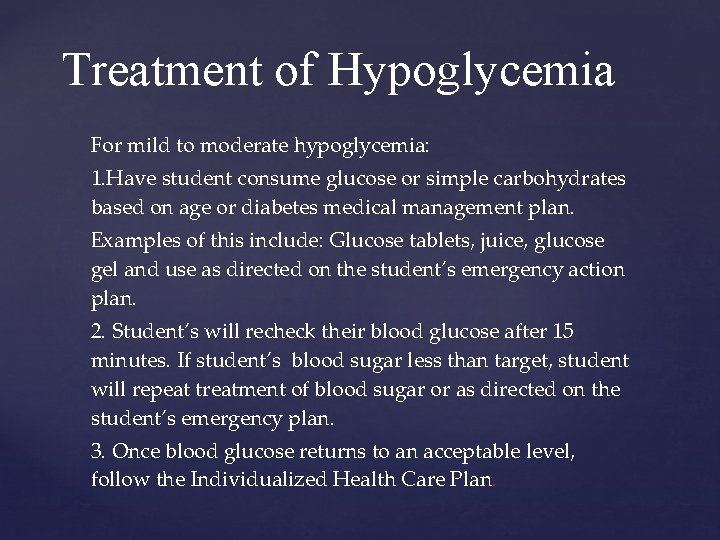 Treatment of Hypoglycemia

For mild to moderate hypoglycemia:

1.Have student consume glucose or simple carbohydrates based on age or diabetes medical management plan.

Examples of this include: Glucose tablets, juice, glucose gel and use as directed on the student's emergency action plan.

2. Student's will recheck their blood glucose after 15 minutes. If student's blood sugar less than target, student will repeat treatment of blood sugar or as directed on the student's emergency plan.

3. Once blood glucose returns to an acceptable level, follow the Individualized Health Care Plan.